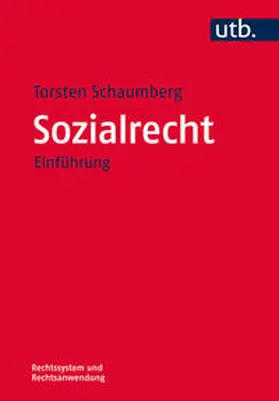 utb.

Torsten Schaumberg

Sozialrecht

Einführung

Rechtssystem und Rechtsanwendung